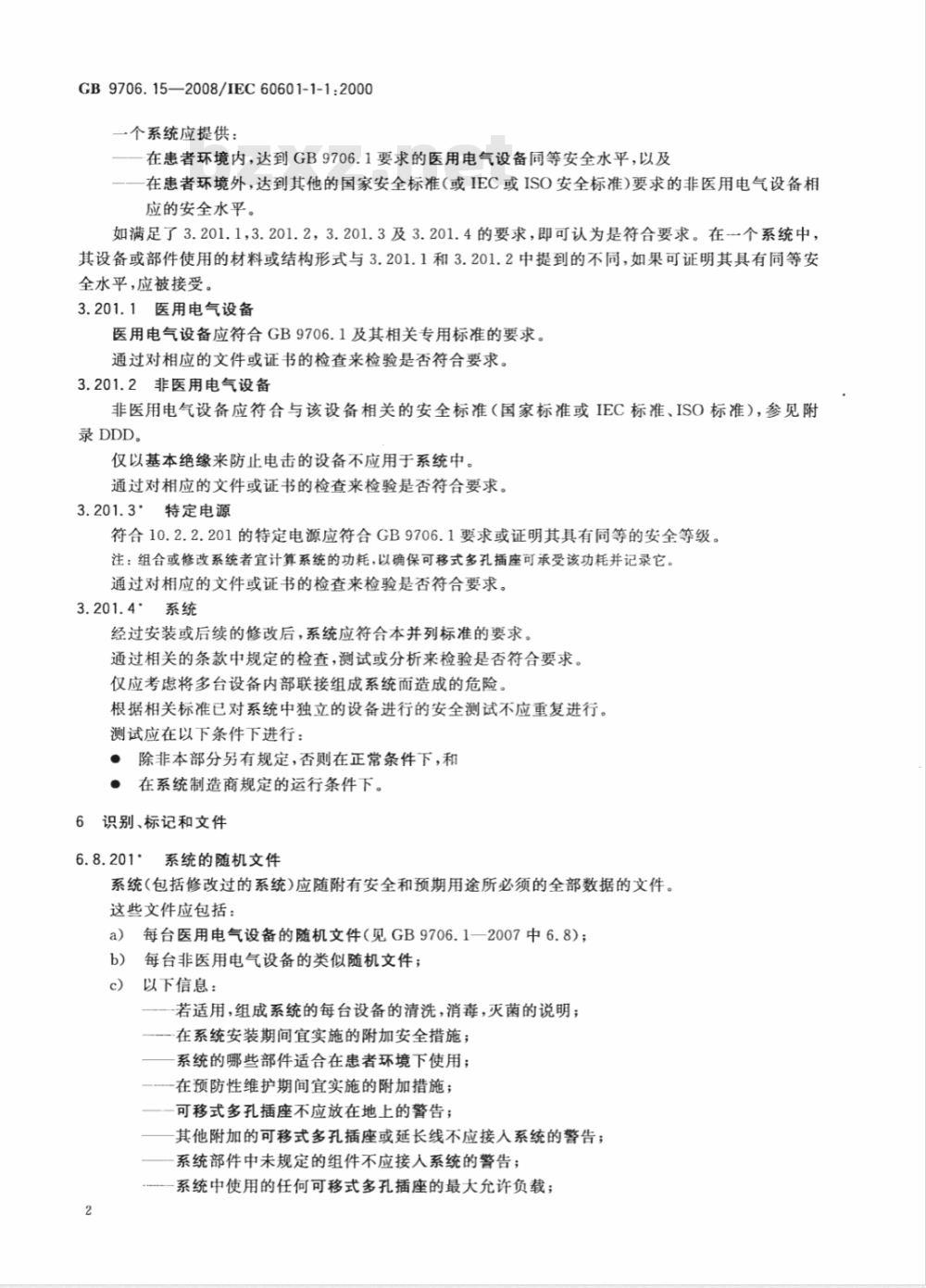 GB 9706.15—2008/IEC 60601-1-1:2000

一个系统应提供：

——在患者环境内，达到 GB 9706.1 要求的医用电气设备同等安全水平，以及

——在患者环境外，达到其他的国家安全标准(或 IEC 或 ISO 安全标准)要求的非医用电气设备相应的安全水平。

如满足了 3.201.1，3.201.2，3.201.3 及 3.201.4 的要求，即可认为是符合要求。在一个系统中，其设备或部件使用的材料或结构形式与 3.201.1 和 3.201.2 中提到的不同，如果可证明其具有同等安全水平，应被接受。

3.201.1 医用电气设备

医用电气设备应符合 GB 9706.1 及其相关专用标准的要求。

通过对相应的文件或证书的检查来检验是否符合要求。

3.201.2 非医用电气设备

非医用电气设备应符合与该设备相关的安全标准(国家标准或 IEC 标准、ISO 标准)，参见附录 DDD。

仅以基本绝缘来防止电击的设备不应用于系统中。

通过对相应的文件或证书的检查来检验是否符合要求。

3.201.3* 特定电源

符合 10.2.2.201 的特定电源应符合 GB 9706.1 要求或证明其具有同等的安全等级。

注：组合或修改系统者宜计算系统的功耗，以确保可移式多孔插座可承受该功耗并记录它。

通过对相应的文件或证书的检查来检验是否符合要求。

3.201.4* 系统

经过安装或后续的修改后，系统应符合本并列标准的要求。

通过相关的条款中规定的检查，测试或分析来检验是否符合要求。

仅应考虑将多台设备内部联接组成系统而造成的危险。

根据相关标准已对系统中独立的设备进行的安全测试不应重复进行。

测试应在以下条件下进行：

● 除非本部分另有规定，否则在正常条件下，和

● 在系统制造商规定的运行条件下。

6 识别、标记和文件

6.8.201* 系统的随机文件

系统(包括修改过的系统)应随附有安全和预期用途所必须的全部数据的文件。

这些文件应包括：

a) 每台医用电气设备的随机文件(见 GB 9706.1—2007 中 6.8)；

b) 每台非医用电气设备的类似随机文件；

c) 以下信息：

——若适用，组成系统的每台设备的清洗，消毒，灭菌的说明；

——在系统安装期间宜实施的附加安全措施；

——系统的哪些部件适合在患者环境下使用；

——在预防性维护期间宜实施的附加措施；

——可移式多孔插座不应放在地上的警告；

——其他附加的可移式多孔插座或延长线不应接入系统的警告；

——系统部件中未规定的组件不应接入系统的警告；

——系统中使用的任何可移式多孔插座的最大允许负载；

2